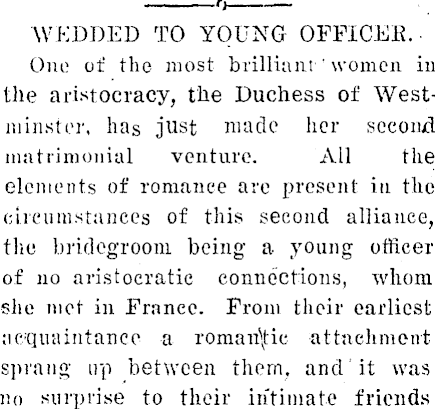 WEDDED TO YOUNG OFFICER.

One of the most brilliant women in the aristocracy, the Duchess of Westminster, has just made her second matrimonial venture. All the elements of romance are present in the circumstances of this second alliance, the bridegroom being a young officer of no aristocratic connections, whom she met in France. From their earliest acquaintance a romantic attachment sprang up between them, and it was no surprise to their intimate friends